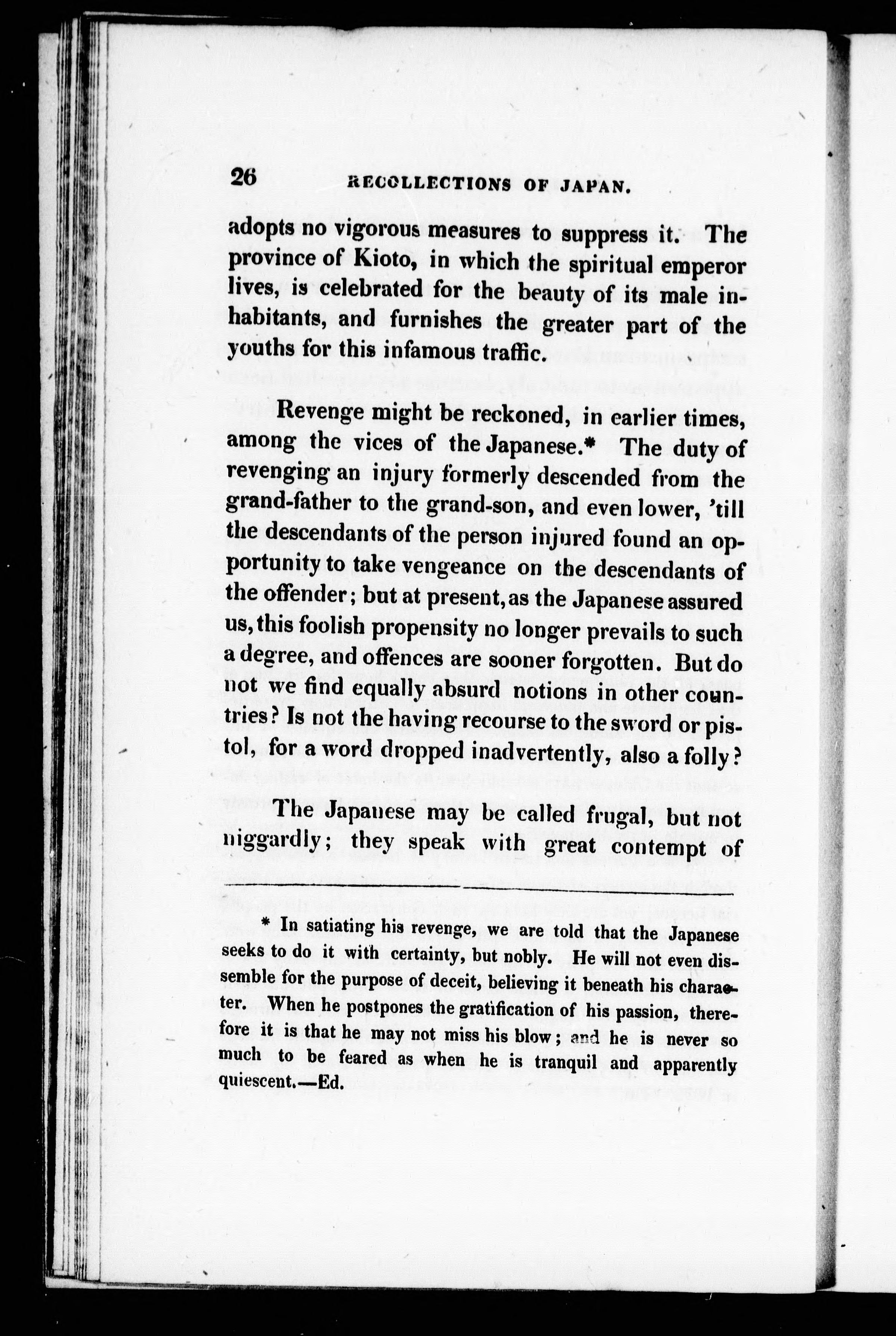 26 RECOLLECTIONS OF JAPAN.

adopts no vigorous measures to suppress it. The province of Kioto, in which the spiritual emperor lives, is celebrated for the beauty of its male inhabitants, and furnishes the greater part of the youths for this infamous traffic.

Revenge might be reckoned, in earlier times, among the vices of the Japanese.* The duty of revenging an injury formerly descended from the grand-father to the grand-son, and even lower, 'till the descendants of the person injured found an opportunity to take vengeance on the descendants of the offender; but at present, as the Japanese assured us, this foolish propensity no longer prevails to such a degree, and offences are sooner forgotten. But do not we find equally absurd notions in other countries? Is not the having recourse to the sword or pistol, for a word dropped inadvertently, also a folly?

The Japanese may be called frugal, but not niggardly; they speak with great contempt of

* In satiating his revenge, we are told that the Japanese seeks to do it with certainty, but nobly. He will not even dissemble for the purpose of deceit, believing it beneath his character. When he postpones the gratification of his passion, therefore it is that he may not miss his blow; and he is never so much to be feared as when he is tranquil and apparently quiescent.—Ed.